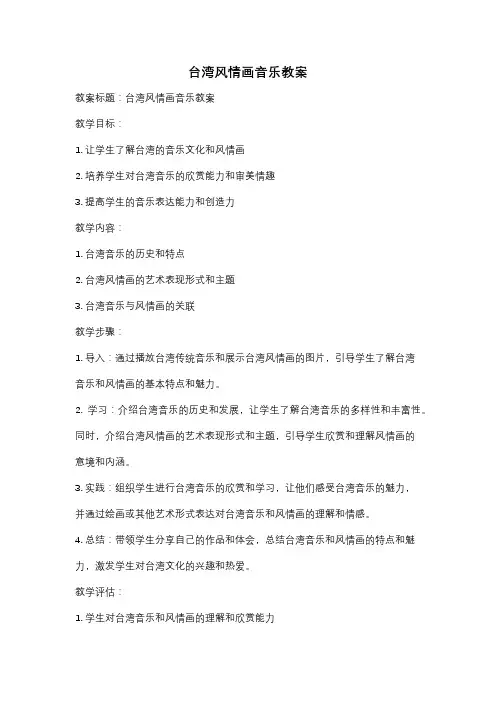 台湾风情画音乐教案

教案标题：台湾风情画音乐教案

教学目标：

1. 让学生了解台湾的音乐文化和风情画

2. 培养学生对台湾音乐的欣赏能力和审美情趣

3. 提高学生的音乐表达能力和创造力

教学内容：

1. 台湾音乐的历史和特点

2. 台湾风情画的艺术表现形式和主题

3. 台湾音乐与风情画的关联

教学步骤：

1. 导入：通过播放台湾传统音乐和展示台湾风情画的图片，引导学生了解台湾音乐和风情画的基本特点和魅力。

2. 学习：介绍台湾音乐的历史和发展，让学生了解台湾音乐的多样性和丰富性。同时，介绍台湾风情画的艺术表现形式和主题，引导学生欣赏和理解风情画的意境和内涵。

3. 实践：组织学生进行台湾音乐的欣赏和学习，让他们感受台湾音乐的魅力，并通过绘画或其他艺术形式表达对台湾音乐和风情画的理解和情感。

4. 总结：带领学生分享自己的作品和体会，总结台湾音乐和风情画的特点和魅力，激发学生对台湾文化的兴趣和热爱。

教学评估：

1. 学生对台湾音乐和风情画的理解和欣赏能力